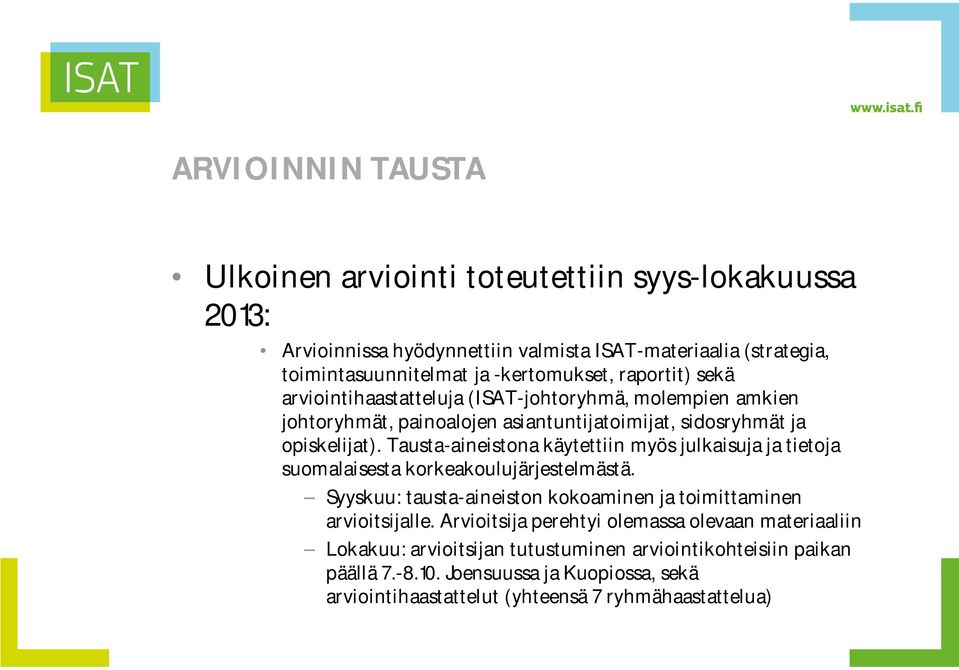 ISAT

www.isat.fi

ARVIOINNIN TAUSTA

• Ulkoinen arviointi toteutettiin syys-lokakuussa 2013:

• Arvioinnissa hyödynnettiin valmista ISAT-materiaalia (strategia, toimintasuunnitelmat ja -kertomukset, raportit) sekä arviointihaastatteluja (ISAT-johtoryhmä, molempien amkien johtoryhmät, painoalojen asiantuntijatoimijat, sidosryhmät ja opiskelijat). Tausta-aineistona käytettiin myös julkaisuja ja tietoja suomalaisesta korkeakoulujärjestelmästä.

– Syyskuu: tausta-aineiston kokoaminen ja toimittaminen arvioitsijalle. Arvioitsija perehtyi olemassa olevaan materiaaliin

– Lokakuu: arvioitsijan tutustuminen arviointikohteisiin paikan päällä 7.-8.10. Joensuussa ja Kuopiossa, sekä arviointihaastattelut (yhteensä 7 ryhmähaastattelua)